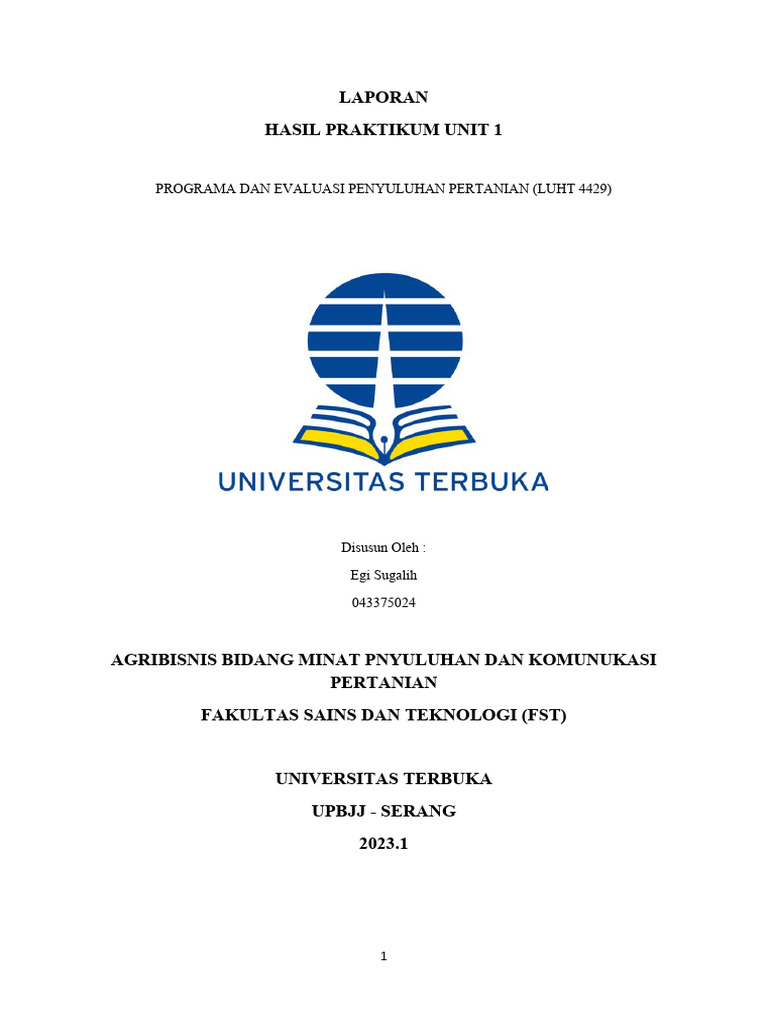 LAPORAN

HASIL PRAKTIKUM UNIT 1

PROGRAMA DAN EVALUASI PENYULUHAN PERTANIAN (LUHT 4429)

UNIVERSITAS TERBUKA

Disusun Oleh :

Egi Sugalih

043375024

AGRIBISNIS BIDANG MINAT PNYULUHAN DAN KOMUNUKASI PERTANIAN

FAKULTAS SAINS DAN TEKNOLOGI (FST)

UNIVERSITAS TERBUKA

UPBJJ - SERANG

2023.1

1